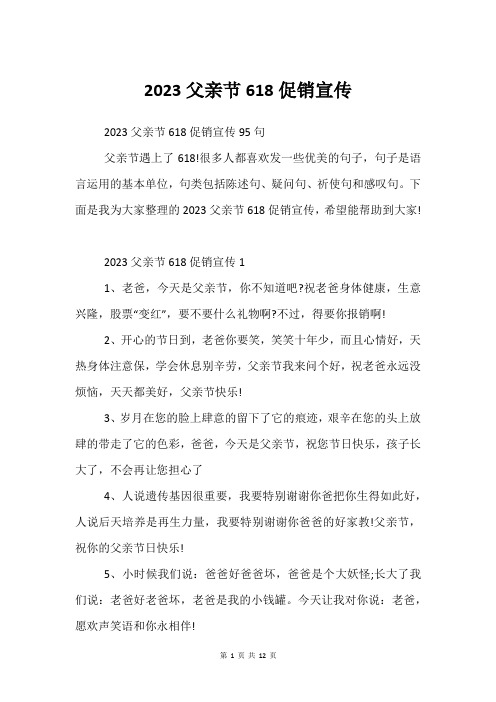 2023 父亲节 618 促销宣传

2023 父亲节 618 促销宣传 95 句

父亲节遇上了 618!很多人都喜欢发一些优美的句子，句子是语言运用的基本单位，句类包括陈述句、疑问句、祈使句和感叹句。下面是我为大家整理的 2023 父亲节 618 促销宣传，希望能帮助到大家!

2023 父亲节 618 促销宣传 1

1、老爸，今天是父亲节，你不知道吧?祝老爸身体健康，生意兴隆，股票“变红”，要不要什么礼物啊?不过，得要你报销啊!

2、开心的节日到，老爸你要笑，笑笑十年少，而且心情好，天热身体注意保，学会休息别辛劳，父亲节我来问个好，祝老爸永远没烦恼，天天都美好，父亲节快乐!

3、岁月在您的脸上肆意的留下了它的痕迹，艰辛在您的头上放肆的带走了它的色彩，爸爸，今天是父亲节，祝您节日快乐，孩子长大了，不会再让您担心了

4、人说遗传基因很重要，我要特别谢谢你爸把你生得如此好，人说后天培养是再生力量，我要特别谢谢你爸爸的好家教!父亲节，祝你的父亲节日快乐!

5、小时候我们说：爸爸好爸爸坏，爸爸是个大妖怪;长大了我们说：老爸好老爸坏，老爸是我的小钱罐。今天让我对你说：老爸，愿欢声笑语和你永相伴!

第 1 页 共 12 页